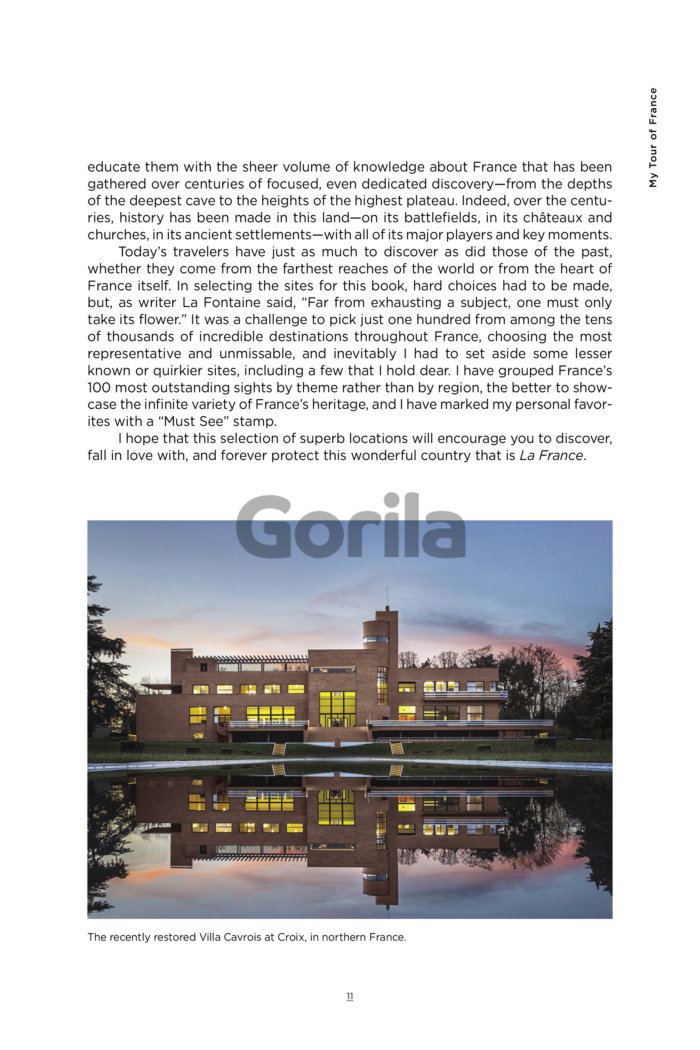 My Tour of France

educate them with the sheer volume of knowledge about France that has been gathered over centuries of focused, even dedicated discovery—from the depths of the deepest cave to the heights of the highest plateau. Indeed, over the centuries, history has been made in this land—on its battlefields, in its châteaux and churches, in its ancient settlements—with all of its major players and key moments.

Today's travelers have just as much to discover as did those of the past, whether they come from the farthest reaches of the world or from the heart of France itself. In selecting the sites for this book, hard choices had to be made, but, as writer La Fontaine said, "Far from exhausting a subject, one must only take its flower." It was a challenge to pick just one hundred from among the tens of thousands of incredible destinations throughout France, choosing the most representative and unmissable, and inevitably I had to set aside some lesser known or quirkier sites, including a few that I hold dear. I have grouped France's 100 most outstanding sights by theme rather than by region, the better to showcase the infinite variety of France's heritage, and I have marked my personal favorites with a "Must See" stamp.

I hope that this selection of superb locations will encourage you to discover, fall in love with, and forever protect this wonderful country that is La France.

Gorila

The recently restored Villa Cavrois at Croix, in northern France.

11